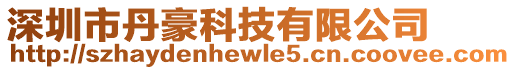 深圳市丹豪科技有限公司
http://szhaydenhewle5.cn.coovee.com